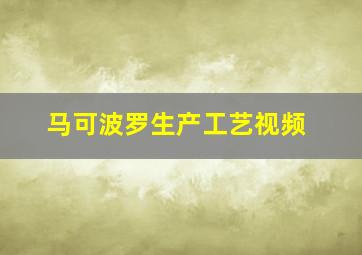 马可波罗生产工艺视频